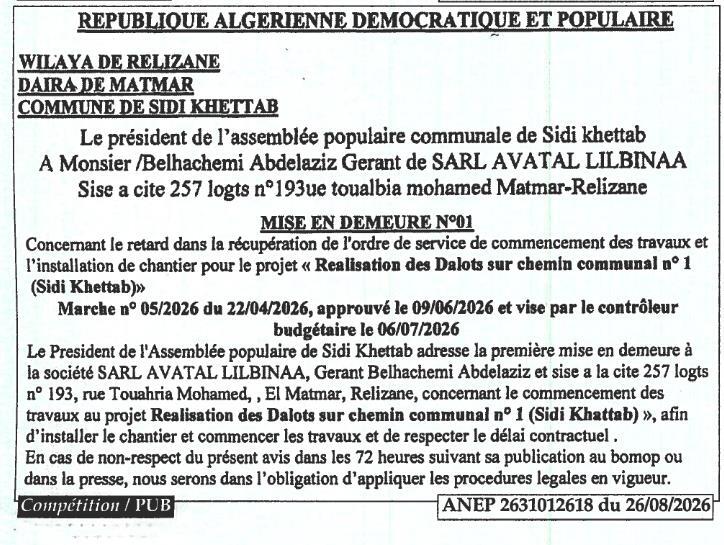 REPUBLIQUE ALGERIENNE DEMOCRATIQUE ET POPULAIRE

WILAYA DE RELIZANE
DAIRA DE MATMAR
COMMUNE DE SIDI KHETTAB

Le président de l'assemblée populaire communale de Sidi khettab
A Monsier /Belhachemi Abdelaziz Gerant de SARL AVATAL LILBINAA
Sise a cite 257 logts n°193ue toualbia mohamed Matmar-Relizane

MISE EN DEMEURE N°01

Concernant le retard dans la récupération de l'ordre de service de commencement des travaux et l'installation de chantier pour le projet « Realisation des Dalots sur chemin communal n° 1 (Sidi Khettab)»

Marche n° 05/2026 du 22/04/2026, approuvé le 09/06/2026 et vise par le contrôleur budgétaire le 06/07/2026

Le President de l'Assemblée populaire de Sidi Khettab adresse la première mise en demeure à la société SARL AVATAL LILBINAA, Gerant Belhachemi Abdelaziz et sise a la cite 257 logts n° 193, rue Touahria Mohamed, , El Matmar, Relizane, concernant le commencement des travaux au projet Realisation des Dalots sur chemin communal n° 1 (Sidi Khattab) », afin d'installer le chantier et commencer les travaux et de respecter le délai contractuel .
En cas de non-respect du présent avis dans les 72 heures suivant sa publication au bomop ou dans la presse, nous serons dans l'obligation d'appliquer les procedures legales en vigueur.

Compétition / PUB

ANEP 2631012618 du 26/08/2026